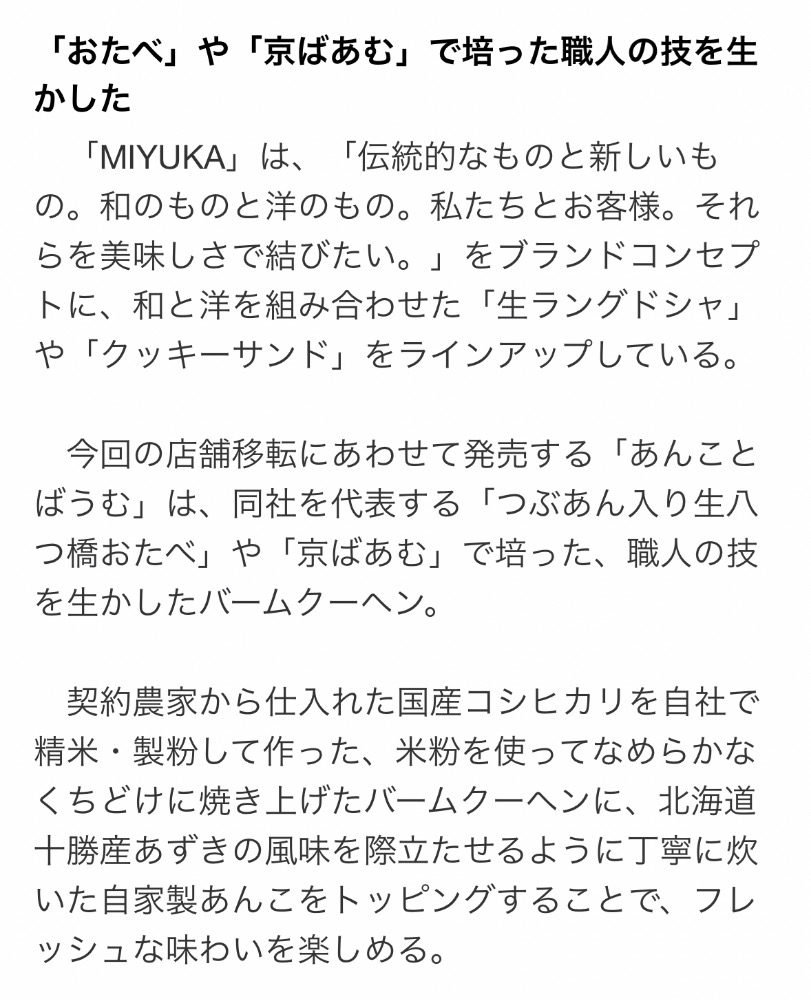 「おたべ」や「京ばあむ」で培った職人の技を生かした

「MIYUKA」は、「伝統的なものと新しいもの。和のものと洋のもの。私たちとお客様。それらを美味しさで結びたい。」をブランドコンセプトに、和と洋を組み合わせた「生ラングドシャ」や「クッキーサンド」をラインアップしている。

今回の店舗移転にあわせて発売する「あんことばうむ」は、同社を代表する「つぶあん入り生八つ橋おたべ」や「京ばあむ」で培った、職人の技を生かしたバームクーヘン。

契約農家から仕入れた国産コシヒカリを自社で精米・製粉して作った、米粉を使ってなめらかなくちどけに焼き上げたバームクーヘンに、北海道十勝産あずきの風味を際立たせるように丁寧に炊いた自家製あんこをトッピングすることで、フレッシュな味わいを楽しめる。